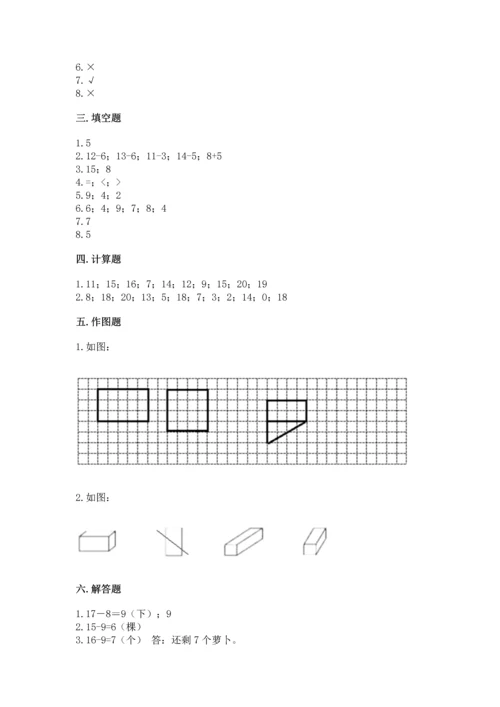 6. ×
7. √
8. ×

三. 填空题

1. 5
2. 12-6；13-6；11-3；14-5；8+5
3. 15；8
4. =；<；>
5. 9；4；2
6. 6；4；9；7；8；4
7. 7
8. 5

四. 计算题

1. 11；15；16；7；14；12；9；15；20；19
2. 8；18；20；13；5；18；7；3；2；14；0；18

五. 作图题

1. 如图：

2. 如图：

六. 解答题

1. 17－8=9（下）；9
2. 15-9=6（棵）
3. 16-9=7（个） 答：还剩 7 个萝卜。